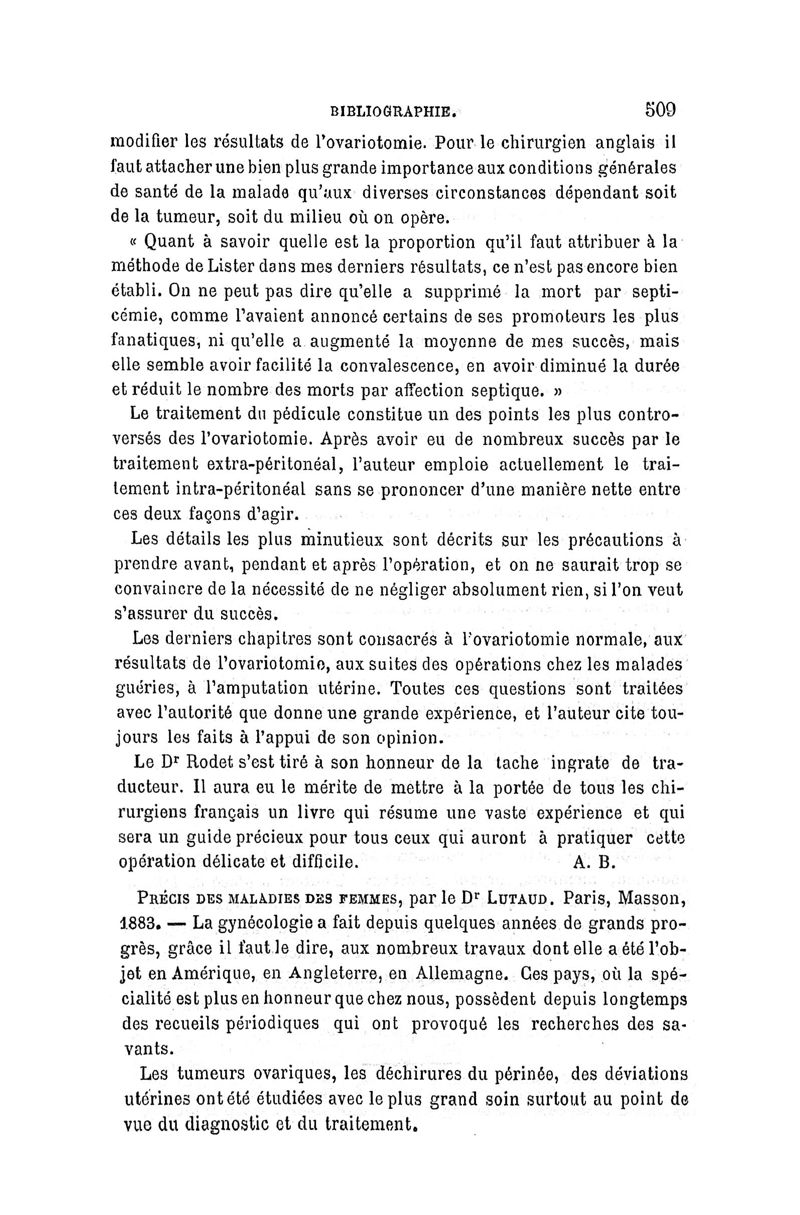 BIBLIOGRAPHIE. 509

modifier les résultats de l'ovariotomie. Pour le chirurgien anglais il faut attacher une bien plus grande importance aux conditions générales de santé de la malade qu'aux diverses circonstances dépendant soit de la tumeur, soit du milieu où on opère.

« Quant à savoir quelle est la proportion qu'il faut attribuer à la méthode de Lister dans mes derniers résultats, ce n'est pas encore bien établi. On ne peut pas dire qu'elle a supprimé la mort par septicémie, comme l'avaient annoncé certains de ses promoteurs les plus fanatiques, ni qu'elle a augmenté la moyenne de mes succès, mais elle semble avoir facilité la convalescence, en avoir diminué la durée et réduit le nombre des morts par affection septique. »

Le traitement du pédicule constitue un des points les plus controversés des l'ovariotomie. Après avoir eu de nombreux succès par le traitement extra-péritonéal, l'auteur emploie actuellement le traitement intra-péritonéal sans se prononcer d'une manière nette entre ces deux façons d'agir.

Les détails les plus minutieux sont décrits sur les précautions à prendre avant, pendant et après l'opération, et on ne saurait trop se convaincre de la nécessité de ne négliger absolument rien, si l'on veut s'assurer du succès.

Les derniers chapitres sont consacrés à l'ovariotomie normale, aux résultats de l'ovariotomie, aux suites des opérations chez les malades guéries, à l'amputation utérine. Toutes ces questions sont traitées avec l'autorité que donne une grande expérience, et l'auteur cite toujours les faits à l'appui de son opinion.

Le Dr Rodet s'est tiré à son honneur de la tache ingrate de traducteur. Il aura eu le mérite de mettre à la portée de tous les chirurgiens français un livre qui résume une vaste expérience et qui sera un guide précieux pour tous ceux qui auront à pratiquer cette opération délicate et difficile. A. B.

Précis des maladies des femmes, par le Dr Lutaud. Paris, Masson, 1883. — La gynécologie a fait depuis quelques années de grands progrès, grâce il faut le dire, aux nombreux travaux dont elle a été l'objet en Amérique, en Angleterre, en Allemagne. Ces pays, où la spécialité est plus en honneur que chez nous, possèdent depuis longtemps des recueils périodiques qui ont provoqué les recherches des savants.

Les tumeurs ovariques, les déchirures du périnée, des déviations utérines ont été étudiées avec le plus grand soin surtout au point de vue du diagnostic et du traitement.